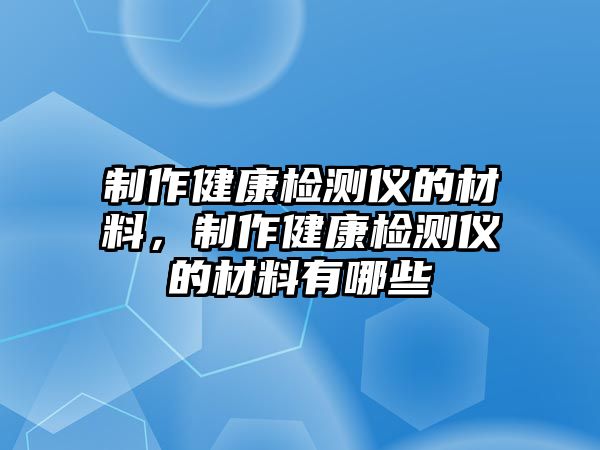 制作健康检测仪的材料，制作健康检测仪的材料有哪些